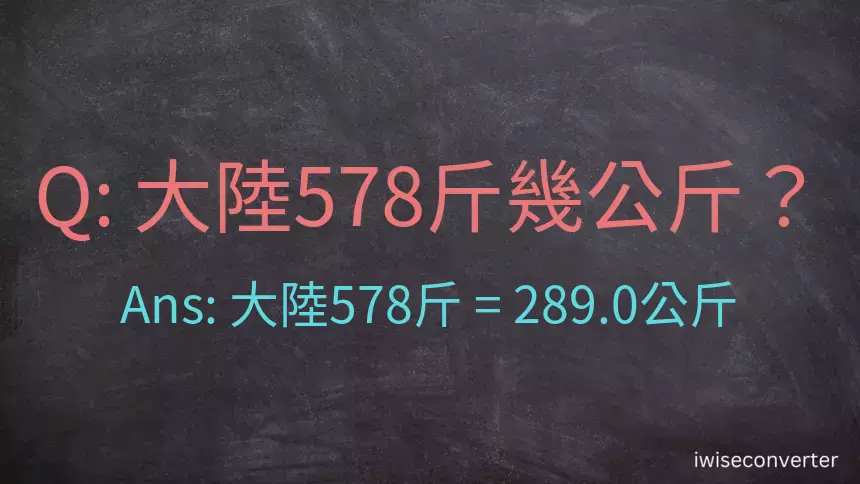 Q: 大陸578斤幾公斤？

Ans: 大陸578斤 = 289.0公斤

iwiseconverter